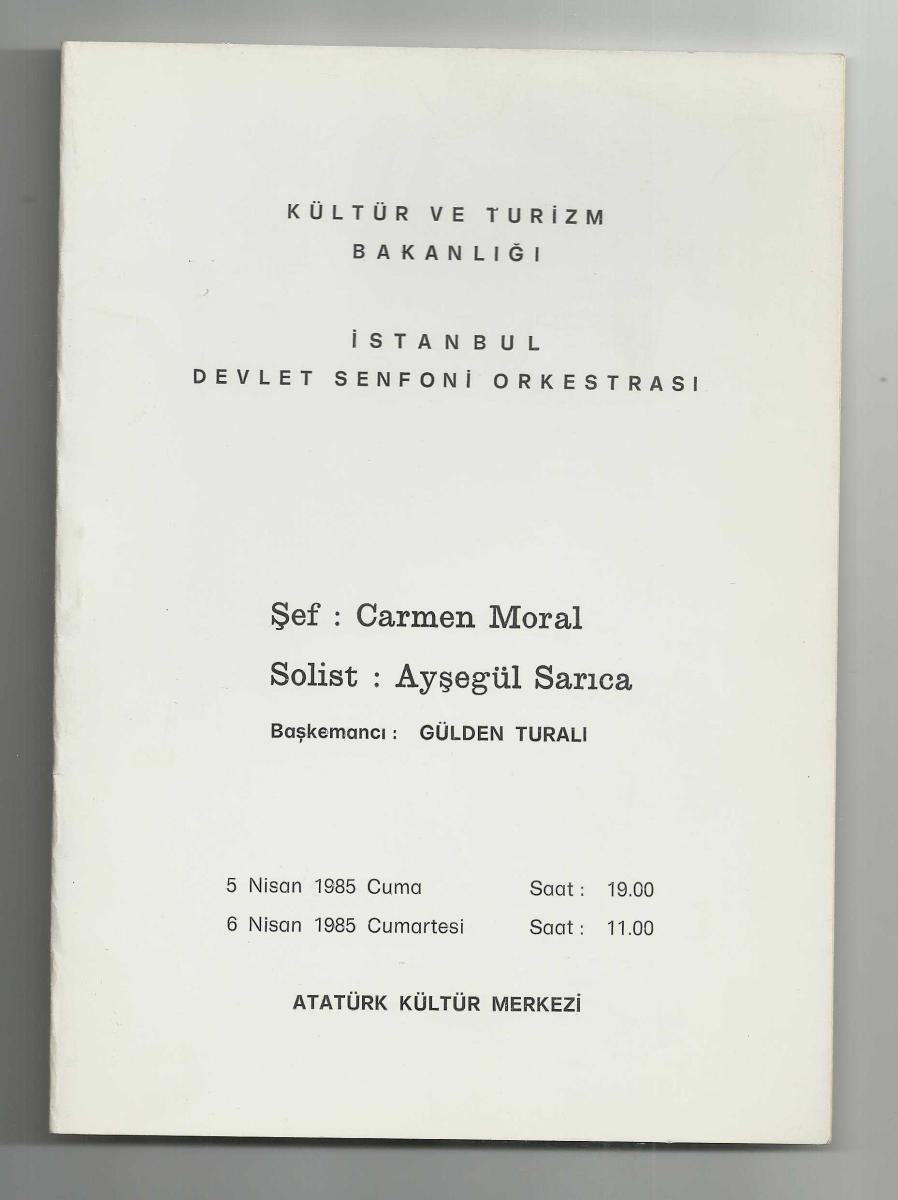 KÜLTÜR VE TURİZM
BAKANLIĞI

İSTANBUL
DEVLET SENFONİ ORKESTRASI

Şef : Carmen Moral
Solist : Ayşegül Sarıca
Başkemancı : GÜLDEN TURALI

5 Nisan 1985 Cuma Saat : 19.00
6 Nisan 1985 Cumartesi Saat : 11.00

ATATÜRK KÜLTÜR MERKEZİ